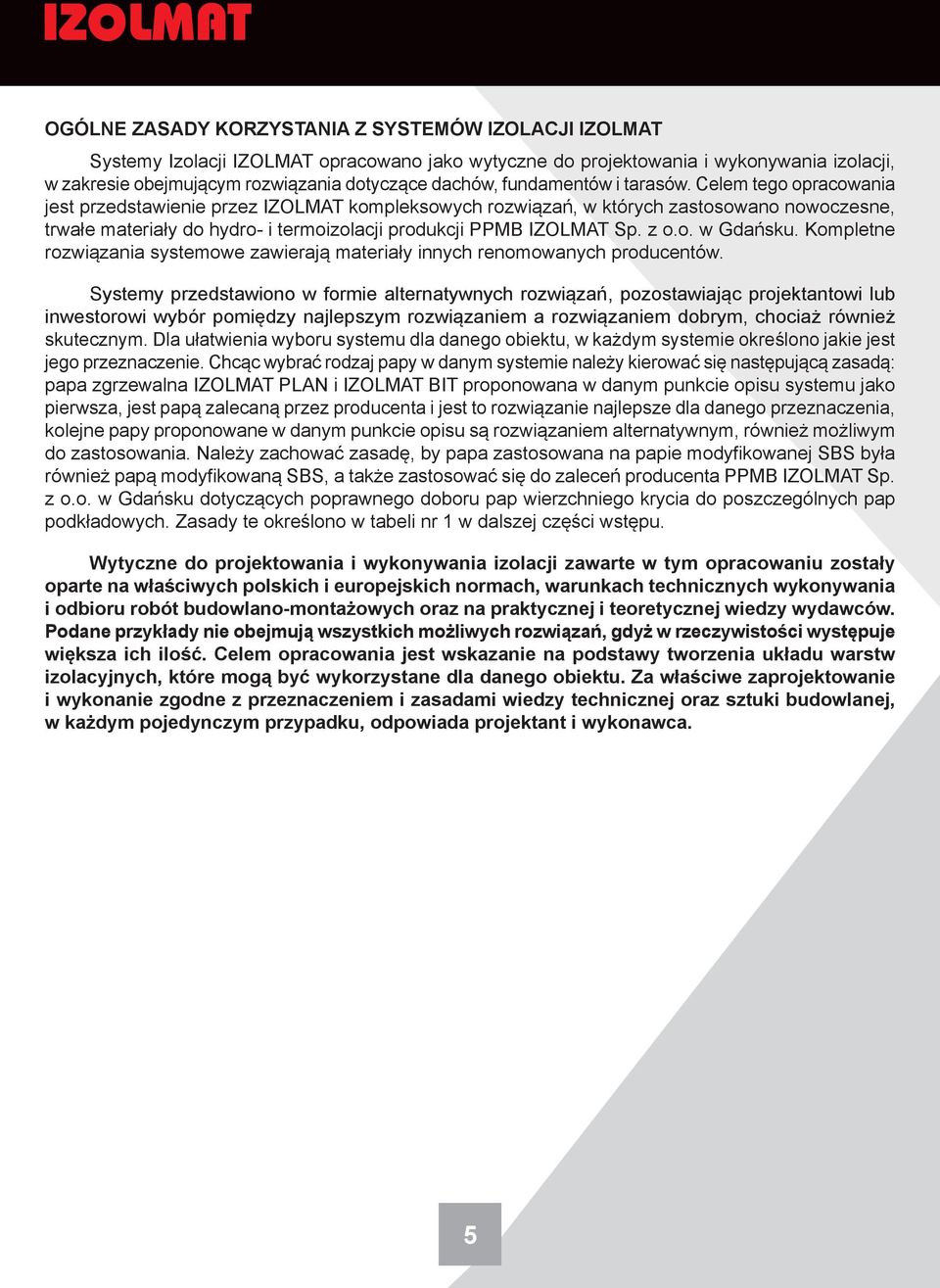 IZOLMAT

OGÓLNE ZASADY KORZYSTANIA Z SYSTEMÓW IZOLACJI IZOLMAT

Systemy Izolacji IZOLMAT opracowano jako wytyczne do projektowania i wykonywania izolacji, w zakresie obejmującym rozwiązania dotyczące dachów, fundamentów i tarasów. Celem tego opracowania jest przedstawienie przez IZOLMAT kompleksowych rozwiązań, w których zastosowano nowoczesne, trwałe materiały do hydro- i termoizolacji produkcji PPMB IZOLMAT Sp. z o.o. w Gdańsku. Kompletne rozwiązania systemowe zawierają materiały innych renomowanych producentów.

Systemy przedstawiono w formie alternatywnych rozwiązań, pozostawiając projektantowi lub inwestorowi wybór pomiędzy najlepszym rozwiązaniem a rozwiązaniem dobrym, chociaż również skutecznym. Dla ułatwienia wyboru systemu dla danego obiektu, w każdym systemie określono jakie jest jego przeznaczenie. Chcąc wybrać rodzaj papy w danym systemie należy kierować się następującą zasadą: papa zgrzewalna IZOLMAT PLAN i IZOLMAT BIT proponowana w danym punkcie opisu systemu jako pierwsza, jest papą zalecaną przez producenta i jest to rozwiązanie najlepsze dla danego przeznaczenia, kolejne papy proponowane w danym punkcie opisu są rozwiązaniem alternatywnym, również możliwym do zastosowania. Należy zachować zasadę, by papa zastosowana na papie modyfikowanej SBS była również papą modyfikowaną SBS, a także zastosować się do zaleceń producenta PPMB IZOLMAT Sp. z o.o. w Gdańsku dotyczących poprawnego doboru pap wierzchniego krycia do poszczególnych pap podkładowych. Zasady te określono w tabeli nr 1 w dalszej części wstępu.

Wytyczne do projektowania i wykonywania izolacji zawarte w tym opracowaniu zostały oparte na właściwych polskich i europejskich normach, warunkach technicznych wykonywania i odbioru robót budowlano-montażowych oraz na praktycznej i teoretycznej wiedzy wydawców. Podane przykłady nie obejmują wszystkich możliwych rozwiązań, gdyż w rzeczywistości występuje większa ich ilość. Celem opracowania jest wskazanie na podstawy tworzenia układu warstw izolacyjnych, które mogą być wykorzystane dla danego obiektu. Za właściwe zaprojektowanie i wykonanie zgodne z przeznaczeniem i zasadami wiedzy technicznej oraz sztuki budowlanej, w każdym pojedynczym przypadku, odpowiada projektant i wykonawca.

5